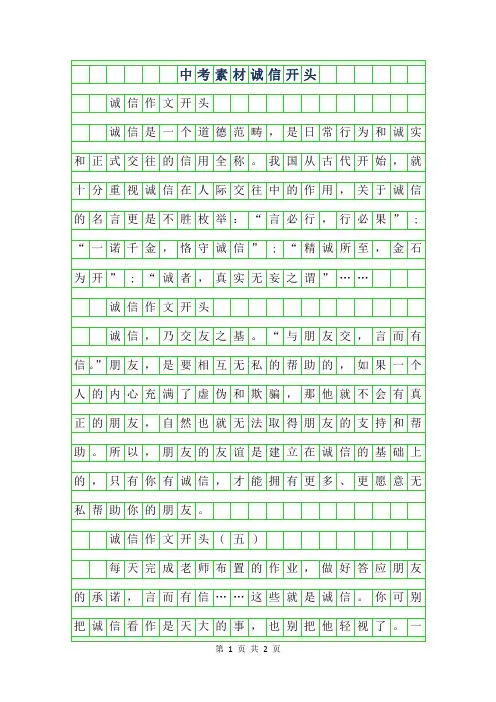 中考素材诚信开头

诚信作文开头

诚信是一个道德范畴，是日常行为和诚实和正式交往的信用全称。我国从古代开始，就十分重视诚信在人际交往中的作用，关于诚信的名言更是不胜枚举：“言必行，行必果”；“一诺千金，恪守诚信”；“精诚所至，金石为开”；“诚者，真实无妄之谓”……

诚信作文开头

诚信，乃交友之基。“与朋友交，言而有信。”朋友，是要相互无私的帮助的，如果一个人的内心充满了虚伪和欺骗，那他就不会有真正的朋友，自然也就无法取得朋友的支持和帮助。所以，朋友的友谊是建立在诚信的基础上的，只有你有诚信，才能拥有更多、更愿意无私帮助你的朋友。

诚信作文开头（五）

每天完成老师布置的作业，做好答应朋友的承诺，言而有信……这些就是诚信。你可别把诚信看作是天大的事，也别把他轻视了。一

第 1 页 共 2 页